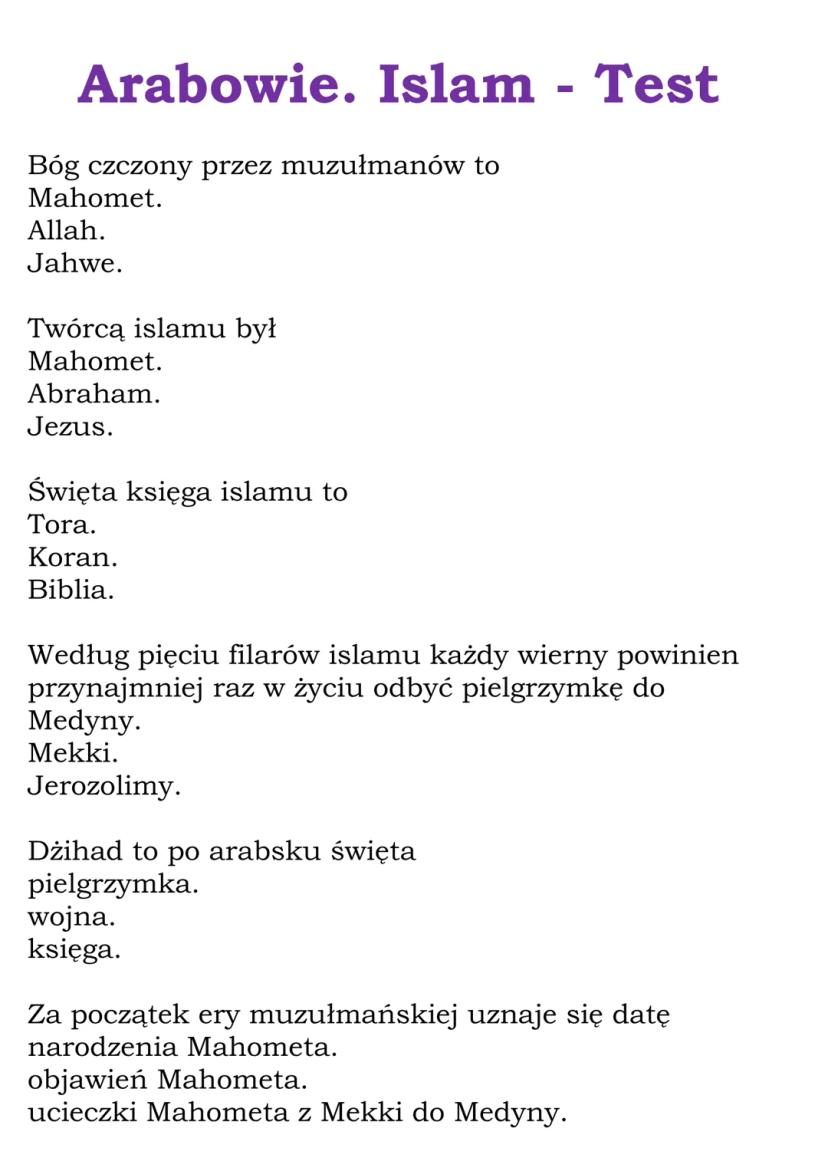 Arabowie. Islam - Test

Bóg czczony przez muzułmanów to
Mahomet.
Allah.
Jahwe.

Twórcą islamu był
Mahomet.
Abraham.
Jezus.

Święta księga islamu to
Tora.
Koran.
Biblia.

Według pięciu filarów islamu każdy wierny powinien przynajmniej raz w życiu odbyć pielgrzymkę do
Medyny.
Mekki.
Jerozolimy.

Dżihad to po arabsku święta
pielgrzymka.
wojna.
księga.

Za początek ery muzułmańskiej uznaje się datę
narodzenia Mahometa.
objawień Mahometa.
ucieczki Mahometa z Mekki do Medyny.